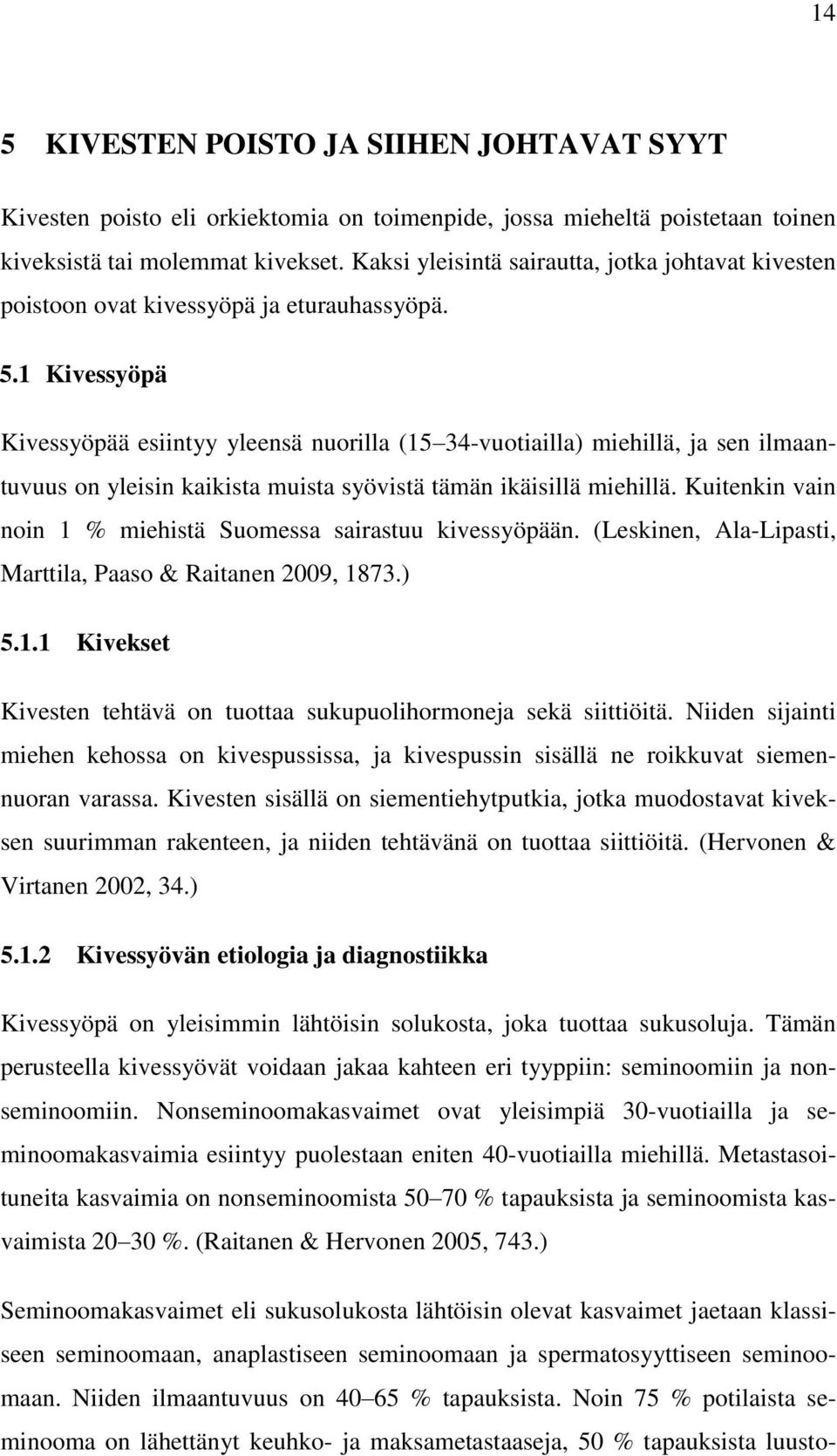 14

5 KIVESTEN POISTO JA SIIHEN JOHTAVAT SYYT

Kivesten poisto eli orkiektomia on toimenpide, jossa mieheltä poistetaan toinen kiveksistä tai molemmat kivekset. Kaksi yleisintä sairautta, jotka johtavat kivesten poistoon ovat kivessyöpä ja eturauhassyöpä.

5.1 Kivessyöpä

Kivessyöpää esiintyy yleensä nuorilla (15 34-vuotiailla) miehillä, ja sen ilmaantuvuus on yleisin kaikista muista syövistä tämän ikäisillä miehillä. Kuitenkin vain noin 1 % miehistä Suomessa sairastuu kivessyöpään. (Leskinen, Ala-Lipasti, Marttila, Paaso & Raitanen 2009, 1873.)

5.1.1 Kivekset

Kivesten tehtävä on tuottaa sukupuolihormoneja sekä siittiöitä. Niiden sijainti miehen kehossa on kivespussissa, ja kivespussin sisällä ne roikkuvat siemennuoran varassa. Kivesten sisällä on siementiehytputkia, jotka muodostavat kiveksen suurimman rakenteen, ja niiden tehtävänä on tuottaa siittiöitä. (Hervonen & Virtanen 2002, 34.)

5.1.2 Kivessyövän etiologia ja diagnostiikka

Kivessyöpä on yleisimmin lähtöisin solukosta, joka tuottaa sukusoluja. Tämän perusteella kivessyövät voidaan jakaa kahteen eri tyyppiin: seminoomiin ja nonseminoomiin. Nonseminoomakasvaimet ovat yleisimpiä 30-vuotiailla ja seminoomakasvaimia esiintyy puolestaan eniten 40-vuotiailla miehillä. Metastasoituneita kasvaimia on nonseminoomista 50 70 % tapauksista ja seminoomista kasvaimista 20 30 %. (Raitanen & Hervonen 2005, 743.)

Seminoomakasvaimet eli sukusolukosta lähtöisin olevat kasvaimet jaetaan klassiseen seminoomaan, anaplastiseen seminoomaan ja spermatosyyttiseen seminoomaan. Niiden ilmaantuvuus on 40 65 % tapauksista. Noin 75 % potilaista seminooma on lähettänyt keuhko- ja maksametastaaseja, 50 % tapauksista luusto-